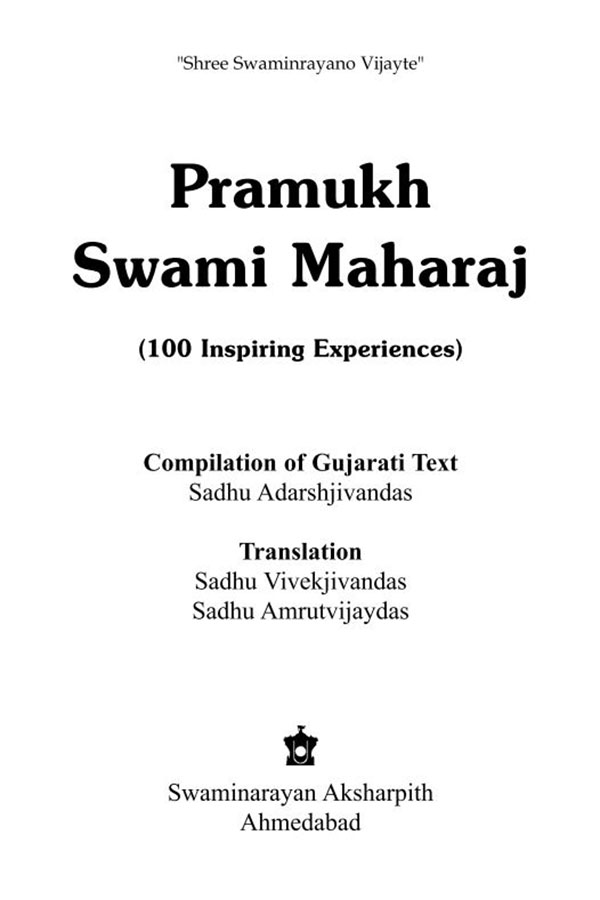 "Shree Swaminrayano Vijayte"

Pramukh
Swami Maharaj

(100 Inspiring Experiences)

Compilation of Gujarati Text
Sadhu Adarshjivandas

Translation
Sadhu Vivekjivandas
Sadhu Amrutvijaydas

Swaminarayan Aksharpith
Ahmedabad